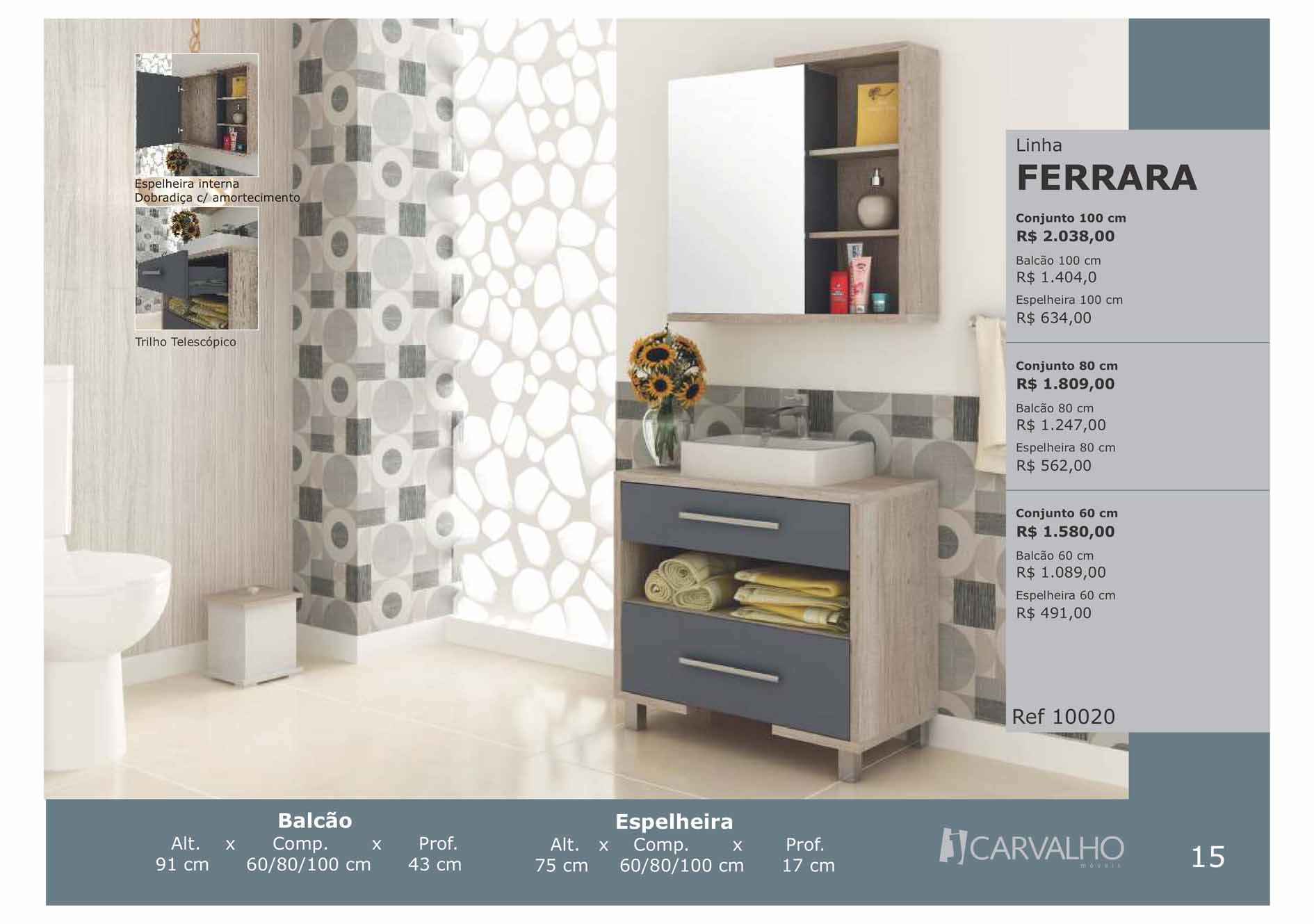 Espelheira interna
Dobradiça c/ amortecimento

Trilho Telescópico

Linha
FERRARA

Conjunto 100 cm
R$ 2.038,00
Balcão 100 cm
R$ 1.404,0
Espelheira 100 cm
R$ 634,00

Conjunto 80 cm
R$ 1.809,00
Balcão 80 cm
R$ 1.247,00
Espelheira 80 cm
R$ 562,00

Conjunto 60 cm
R$ 1.580,00
Balcão 60 cm
R$ 1.089,00
Espelheira 60 cm
R$ 491,00

Ref 10020

Balcão
Alt. x Comp. x Prof.
91 cm 60/80/100 cm 43 cm

Espelheira
Alt. x Comp. x Prof.
75 cm 60/80/100 cm 17 cm

CARVALHO
móveis

15